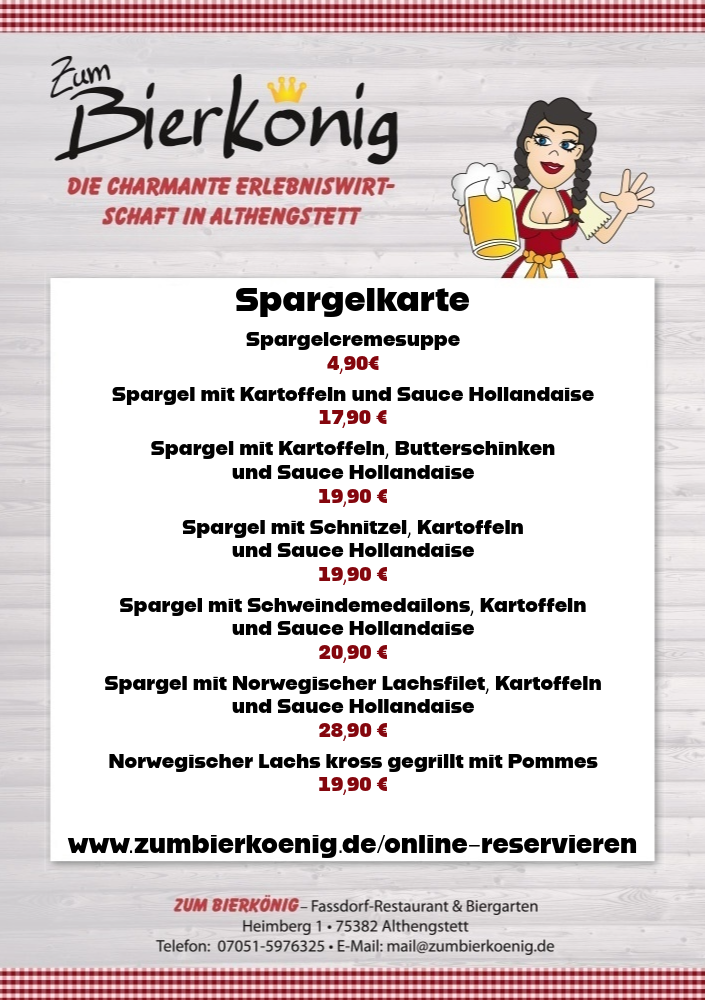 Zum
Bierkönig

DIE CHARMANTE ERLEBNISWIRTSCHAFT IN ALTHENGSTETT

Spargelkarte

Spargelcremesuppe
4,90€

Spargel mit Kartoffeln und Sauce Hollandaise
17,90 €

Spargel mit Kartoffeln, Butterschinken und Sauce Hollandaise
19,90 €

Spargel mit Schnitzel, Kartoffeln und Sauce Hollandaise
19,90 €

Spargel mit Schweindemedailons, Kartoffeln und Sauce Hollandaise
20,90 €

Spargel mit Norwegischer Lachsfilet, Kartoffeln und Sauce Hollandaise
28,90 €

Norwegischer Lachs kross gegrillt mit Pommes
19,90 €

www.zumbierkoenig.de/online-reservieren

ZUM BIERKÖNIG – Fassdorf-Restaurant & Biergarten
Heimberg 1 • 75382 Althengstett
Telefon: 07051-5976325 • E-Mail: mail@zumbierkoenig.de